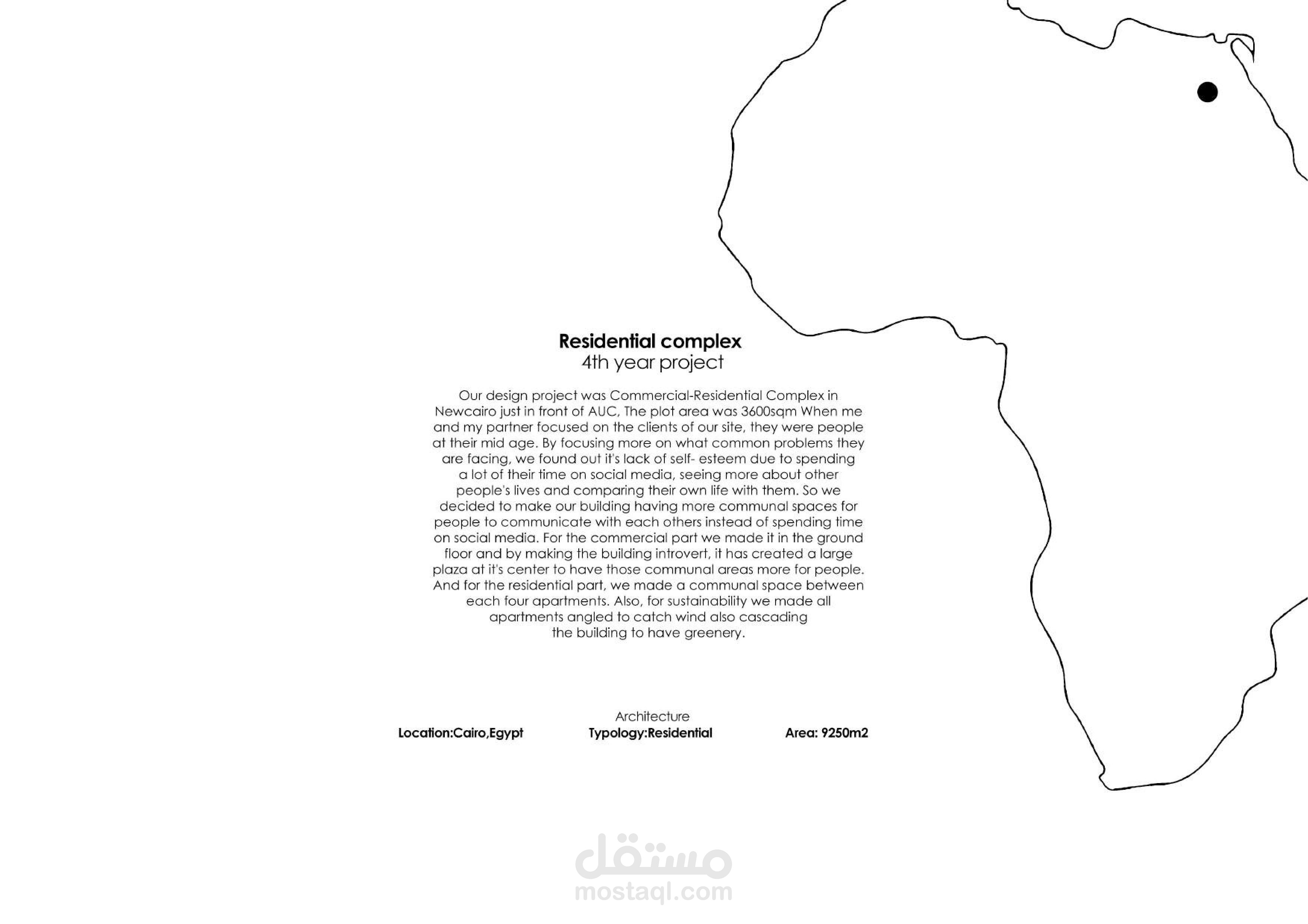 Residential complex
4th year project

Our design project was Commercial-Residential Complex in Newcairo just in front of AUC, The plot area was 3600sqm When me and my partner focused on the clients of our site, they were people at their mid age. By focusing more on what common problems they are facing, we found out it's lack of self- esteem due to spending a lot of their time on social media, seeing more about other people's lives and comparing their own life with them. So we decided to make our building having more communal spaces for people to communicate with each others instead of spending time on social media. For the commercial part we made it in the ground floor and by making the building introvert, it has created a large plaza at it's center to have those communal areas more for people. And for the residential part, we made a communal space between each four apartments. Also, for sustainability we made all apartments angled to catch wind also cascading the building to have greenery.

Architecture

Location:Cairo,Egypt

Typology:Residential

Area: 9250m2

مستقل
mostaql.com